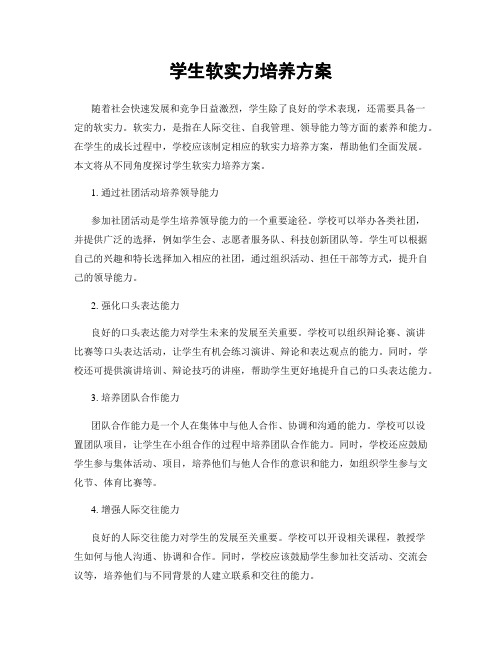 学生软实力培养方案

随着社会快速发展和竞争日益激烈，学生除了良好的学术表现，还需要具备一定的软实力。软实力，是指在人际交往、自我管理、领导能力等方面的素养和能力。在学生的成长过程中，学校应该制定相应的软实力培养方案，帮助他们全面发展。本文将从不同角度探讨学生软实力培养方案。

1. 通过社团活动培养领导能力

参加社团活动是学生培养领导能力的一个重要途径。学校可以举办各类社团，并提供广泛的选择，例如学生会、志愿者服务队、科技创新团队等。学生可以根据自己的兴趣和特长选择加入相应的社团，通过组织活动、担任干部等方式，提升自己的领导能力。

2. 强化口头表达能力

良好的口头表达能力对学生未来的发展至关重要。学校可以组织辩论赛、演讲比赛等口头表达活动，让学生有机会练习演讲、辩论和表达观点的能力。同时，学校还可提供演讲培训、辩论技巧的讲座，帮助学生更好地提升自己的口头表达能力。

3. 培养团队合作能力

团队合作能力是一个人在集体中与他人合作、协调和沟通的能力。学校可以设置团队项目，让学生在小组合作的过程中培养团队合作能力。同时，学校还应鼓励学生参与集体活动、项目，培养他们与他人合作的意识和能力，如组织学生参与文化节、体育比赛等。

4. 增强人际交往能力

良好的人际交往能力对学生的发展至关重要。学校可以开设相关课程，教授学生如何与他人沟通、协调和合作。同时，学校应该鼓励学生参加社交活动、交流会议等，培养他们与不同背景的人建立联系和交往的能力。